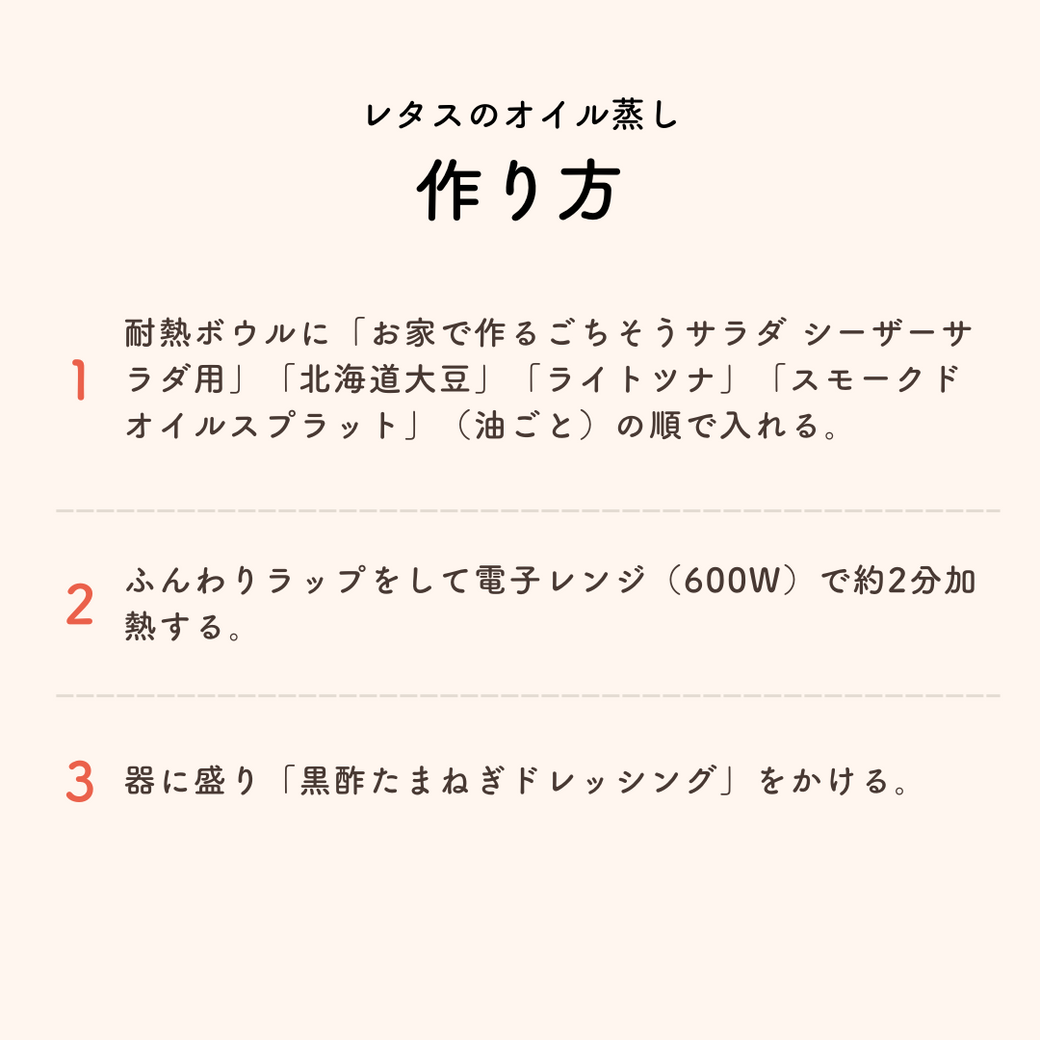 レタスのオイル蒸し
作り方

1 耐熱ボウルに「お家で作るごちそうサラダ シーザーサラダ用」「北海道大豆」「ライトツナ」「スモークドオイルスプラット」（油ごと）の順で入れる。

2 ふんわりラップをして電子レンジ（600W）で約2分加熱する。

3 器に盛り「黒酢たまねぎドレッシング」をかける。